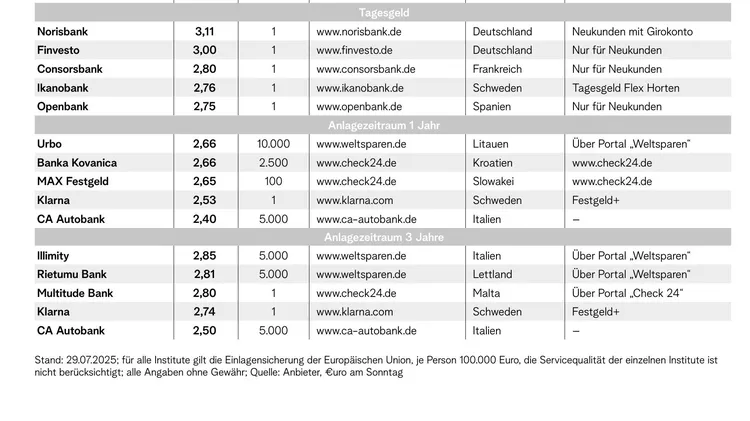 | | | | | | |
|---|---|---|---|---|---|
| Tagesgeld | | | | | |
| Norisbank | 3,11 | 1 | www.norisbank.de | Deutschland | Neukunden mit Girokonto |
| Finvesto | 3,00 | 1 | www.finvesto.de | Deutschland | Nur für Neukunden |
| Consorsbank | 2,80 | 1 | www.consorsbank.de | Frankreich | Nur für Neukunden |
| Ikanobank | 2,76 | 1 | www.ikanobank.de | Schweden | Tagesgeld Flex Horten |
| Openbank | 2,75 | 1 | www.openbank.de | Spanien | Nur für Neukunden |
| Anlagezeitraum 1 Jahr | | | | | |
| Urbo | 2,66 | 10.000 | www.weltsparen.de | Litauen | Über Portal „Weltsparen" |
| Banka Kovanica | 2,66 | 2.500 | www.check24.de | Kroatien | www.check24.de |
| MAX Festgeld | 2,65 | 100 | www.check24.de | Slowakei | www.check24.de |
| Klarna | 2,53 | 1 | www.klarna.com | Schweden | Festgeld+ |
| CA Autobank | 2,40 | 5.000 | www.ca-autobank.de | Italien | – |
| Anlagezeitraum 3 Jahre | | | | | |
| Illimity | 2,85 | 5.000 | www.weltsparen.de | Italien | Über Portal „Weltsparen" |
| Rietumu Bank | 2,81 | 5.000 | www.weltsparen.de | Lettland | Über Portal „Weltsparen" |
| Multitude Bank | 2,80 | 1 | www.check24.de | Malta | Über Portal „Check 24" |
| Klarna | 2,74 | 1 | www.klarna.com | Schweden | Festgeld+ |
| CA Autobank | 2,50 | 5.000 | www.ca-autobank.de | Italien | – |

Stand: 29.07.2025; für alle Institute gilt die Einlagensicherung der Europäischen Union, je Person 100.000 Euro, die Servicequalität der einzelnen Institute ist nicht berücksichtigt; alle Angaben ohne Gewähr; Quelle: Anbieter, €uro am Sonntag